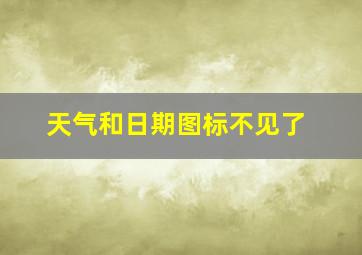 天气和日期图标不见了